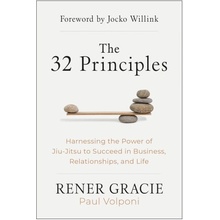 Foreword by Jocko Willink

The 32 Principles

Harnessing the Power of Jiu-Jitsu to Succeed in Business, Relationships, and Life

RENER GRACIE
Paul Volponi